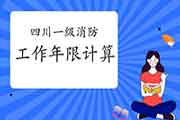 四川一级消防

工作年限计算